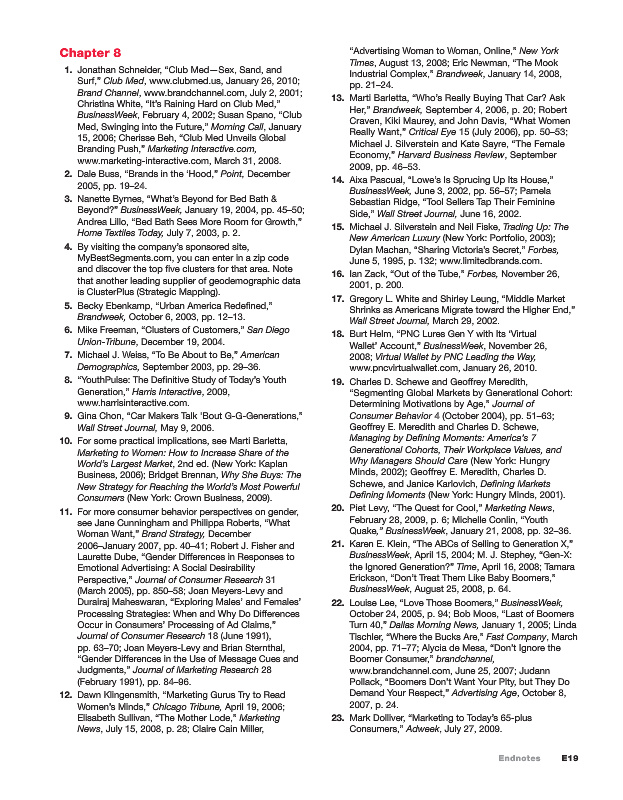 Chapter 8

1. Jonathan Schneider, "Club Med—Sex, Sand, and Surf," Club Med, www.clubmed.us, January 26, 2010; Brand Channel, www.brandchannel.com, July 2, 2001; Christina White, "It's Raining Hard on Club Med," BusinessWeek, February 4, 2002; Susan Spano, "Club Med, Swinging into the Future," Morning Call, January 15, 2006; Cherisse Beh, "Club Med Unveils Global Branding Push," Marketing Interactive.com, www.marketing-interactive.com, March 31, 2008.

2. Dale Buss, "Brands in the 'Hood," Point, December 2005, pp. 19–24.

3. Nanette Byrnes, "What's Beyond for Bed Bath & Beyond?" BusinessWeek, January 19, 2004, pp. 45–50; Andrea Lillo, "Bed Bath Sees More Room for Growth," Home Textiles Today, July 7, 2003, p. 2.

4. By visiting the company's sponsored site, MyBestSegments.com, you can enter in a zip code and discover the top five clusters for that area. Note that another leading supplier of geodemographic data is ClusterPlus (Strategic Mapping).

5. Becky Ebenkamp, "Urban America Redefined," Brandweek, October 6, 2003, pp. 12–13.

6. Mike Freeman, "Clusters of Customers," San Diego Union-Tribune, December 19, 2004.

7. Michael J. Weiss, "To Be About to Be," American Demographics, September 2003, pp. 29–36.

8. "YouthPulse: The Definitive Study of Today's Youth Generation," Harris Interactive, 2009, www.harrisinteractive.com.

9. Gina Chon, "Car Makers Talk 'Bout G-G-Generations," Wall Street Journal, May 9, 2006.

10. For some practical implications, see Marti Barletta, Marketing to Women: How to Increase Share of the World's Largest Market, 2nd ed. (New York: Kaplan Business, 2006); Bridget Brennan, Why She Buys: The New Strategy for Reaching the World's Most Powerful Consumers (New York: Crown Business, 2009).

11. For more consumer behavior perspectives on gender, see Jane Cunningham and Philippa Roberts, "What Woman Want," Brand Strategy, December 2006–January 2007, pp. 40–41; Robert J. Fisher and Laurette Dube, "Gender Differences in Responses to Emotional Advertising: A Social Desirability Perspective," Journal of Consumer Research 31 (March 2005), pp. 850–58; Joan Meyers-Levy and Durairaj Maheswaran, "Exploring Males' and Females' Processing Strategies: When and Why Do Differences Occur in Consumers' Processing of Ad Claims," Journal of Consumer Research 18 (June 1991), pp. 63–70; Joan Meyers-Levy and Brian Sternthal, "Gender Differences in the Use of Message Cues and Judgments," Journal of Marketing Research 28 (February 1991), pp. 84–96.

12. Dawn Klingensmith, "Marketing Gurus Try to Read Women's Minds," Chicago Tribune, April 19, 2006; Elisabeth Sullivan, "The Mother Lode," Marketing News, July 15, 2008, p. 28; Claire Cain Miller, "Advertising Woman to Woman, Online," New York Times, August 13, 2008; Eric Newman, "The Mook Industrial Complex," Brandweek, January 14, 2008, pp. 21–24.

13. Marti Barletta, "Who's Really Buying That Car? Ask Her," Brandweek, September 4, 2006, p. 20; Robert Craven, Kiki Maurey, and John Davis, "What Women Really Want," Critical Eye 15 (July 2006), pp. 50–53; Michael J. Silverstein and Kate Sayre, "The Female Economy," Harvard Business Review, September 2009, pp. 46–53.

14. Aixa Pascual, "Lowe's Is Sprucing Up Its House," BusinessWeek, June 3, 2002, pp. 56–57; Pamela Sebastian Ridge, "Tool Sellers Tap Their Feminine Side," Wall Street Journal, June 16, 2002.

15. Michael J. Silverstein and Neil Fiske, Trading Up: The New American Luxury (New York: Portfolio, 2003); Dylan Machan, "Sharing Victoria's Secret," Forbes, June 5, 1995, p. 132; www.limitedbrands.com.

16. Ian Zack, "Out of the Tube," Forbes, November 26, 2001, p. 200.

17. Gregory L. White and Shirley Leung, "Middle Market Shrinks as Americans Migrate toward the Higher End," Wall Street Journal, March 29, 2002.

18. Burt Helm, "PNC Lures Gen Y with Its 'Virtual Wallet' Account," BusinessWeek, November 26, 2008; Virtual Wallet by PNC Leading the Way, www.pncvirtualwallet.com, January 26, 2010.

19. Charles D. Schewe and Geoffrey Meredith, "Segmenting Global Markets by Generational Cohort: Determining Motivations by Age," Journal of Consumer Behavior 4 (October 2004), pp. 51–63; Geoffrey E. Meredith and Charles D. Schewe, Managing by Defining Moments: America's 7 Generational Cohorts, Their Workplace Values, and Why Managers Should Care (New York: Hungry Minds, 2002); Geoffrey E. Meredith, Charles D. Schewe, and Janice Karlovich, Defining Markets Defining Moments (New York: Hungry Minds, 2001).

20. Piet Levy, "The Quest for Cool," Marketing News, February 28, 2009, p. 6; Michelle Conlin, "Youth Quake," BusinessWeek, January 21, 2008, pp. 32–36.

21. Karen E. Klein, "The ABCs of Selling to Generation X," BusinessWeek, April 15, 2004; M. J. Stephey, "Gen-X: the Ignored Generation?" Time, April 16, 2008; Tamara Erickson, "Don't Treat Them Like Baby Boomers," BusinessWeek, August 25, 2008, p. 64.

22. Louise Lee, "Love Those Boomers," BusinessWeek, October 24, 2005, p. 94; Bob Moos, "Last of Boomers Turn 40," Dallas Morning News, January 1, 2005; Linda Tischler, "Where the Bucks Are," Fast Company, March 2004, pp. 71–77; Alycia de Mesa, "Don't Ignore the Boomer Consumer," brandchannel, www.brandchannel.com, June 25, 2007; Judann Pollack, "Boomers Don't Want Your Pity, but They Do Demand Your Respect," Advertising Age, October 8, 2007, p. 24.

23. Mark Dolliver, "Marketing to Today's 65-plus Consumers," Adweek, July 27, 2009.

Endnotes E19